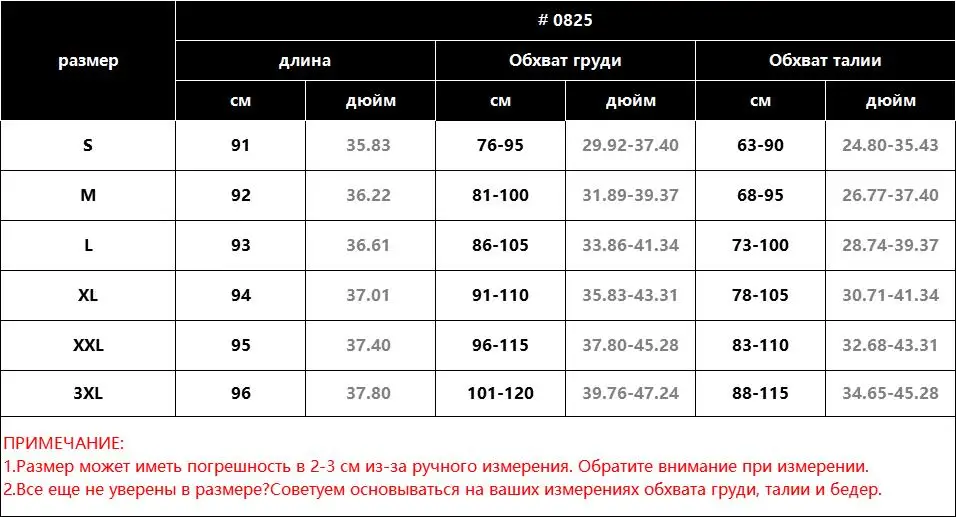 | размер | # 0825 | | | | | |
|---|---|---|---|---|---|---|
| | длина | | Обхват груди | | Обхват талии | |
| | см | дюйм | см | дюйм | см | дюйм |
| S | 91 | 35.83 | 76-95 | 29.92-37.40 | 63-90 | 24.80-35.43 |
| M | 92 | 36.22 | 81-100 | 31.89-39.37 | 68-95 | 26.77-37.40 |
| L | 93 | 36.61 | 86-105 | 33.86-41.34 | 73-100 | 28.74-39.37 |
| XL | 94 | 37.01 | 91-110 | 35.83-43.31 | 78-105 | 30.71-41.34 |
| XXL | 95 | 37.40 | 96-115 | 37.80-45.28 | 83-110 | 32.68-43.31 |
| 3XL | 96 | 37.80 | 101-120 | 39.76-47.24 | 88-115 | 34.65-45.28 |

ПРИМЕЧАНИЕ:
1.Размер может иметь погрешность в 2-3 см из-за ручного измерения. Обратите внимание при измерении.
2.Все еще не уверены в размере?Советуем основываться на ваших измерениях обхвата груди, талии и бедер.